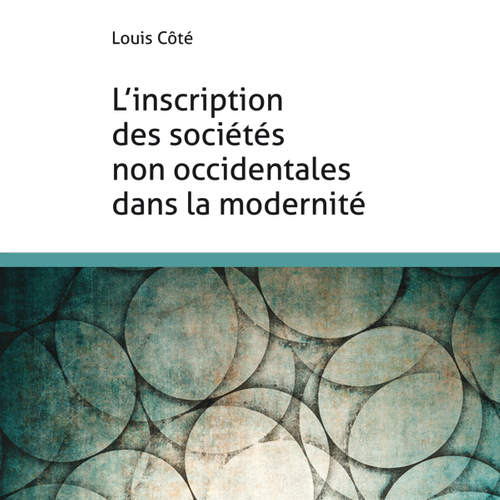 Louis Côté

L'inscription des sociétés non occidentales dans la modernité